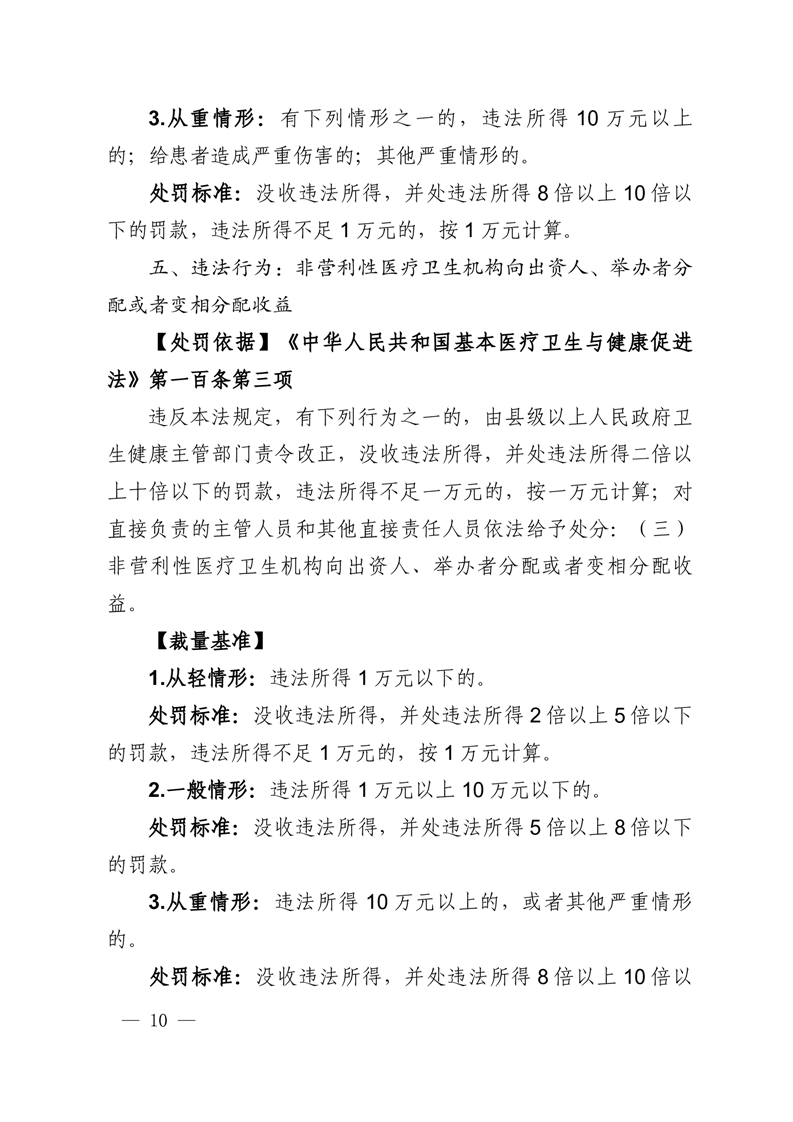 3.从重情形：有下列情形之一的，违法所得 10 万元以上的；给患者造成严重伤害的；其他严重情形的。

处罚标准：没收违法所得，并处违法所得 8 倍以上 10 倍以下的罚款，违法所得不足 1 万元的，按 1 万元计算。

五、违法行为：非营利性医疗卫生机构向出资人、举办者分配或者变相分配收益

【处罚依据】《中华人民共和国基本医疗卫生与健康促进法》第一百条第三项

违反本法规定，有下列行为之一的，由县级以上人民政府卫生健康主管部门责令改正，没收违法所得，并处违法所得二倍以上十倍以下的罚款，违法所得不足一万元的，按一万元计算；对直接负责的主管人员和其他直接责任人员依法给予处分：（三）非营利性医疗卫生机构向出资人、举办者分配或者变相分配收益。

【裁量基准】

1.从轻情形：违法所得 1 万元以下的。

处罚标准：没收违法所得，并处违法所得 2 倍以上 5 倍以下的罚款，违法所得不足 1 万元的，按 1 万元计算。

2.一般情形：违法所得 1 万元以上 10 万元以下的。

处罚标准：没收违法所得，并处违法所得 5 倍以上 8 倍以下的罚款。

3.从重情形：违法所得 10 万元以上的，或者其他严重情形的。

处罚标准：没收违法所得，并处违法所得 8 倍以上 10 倍以

— 10 —